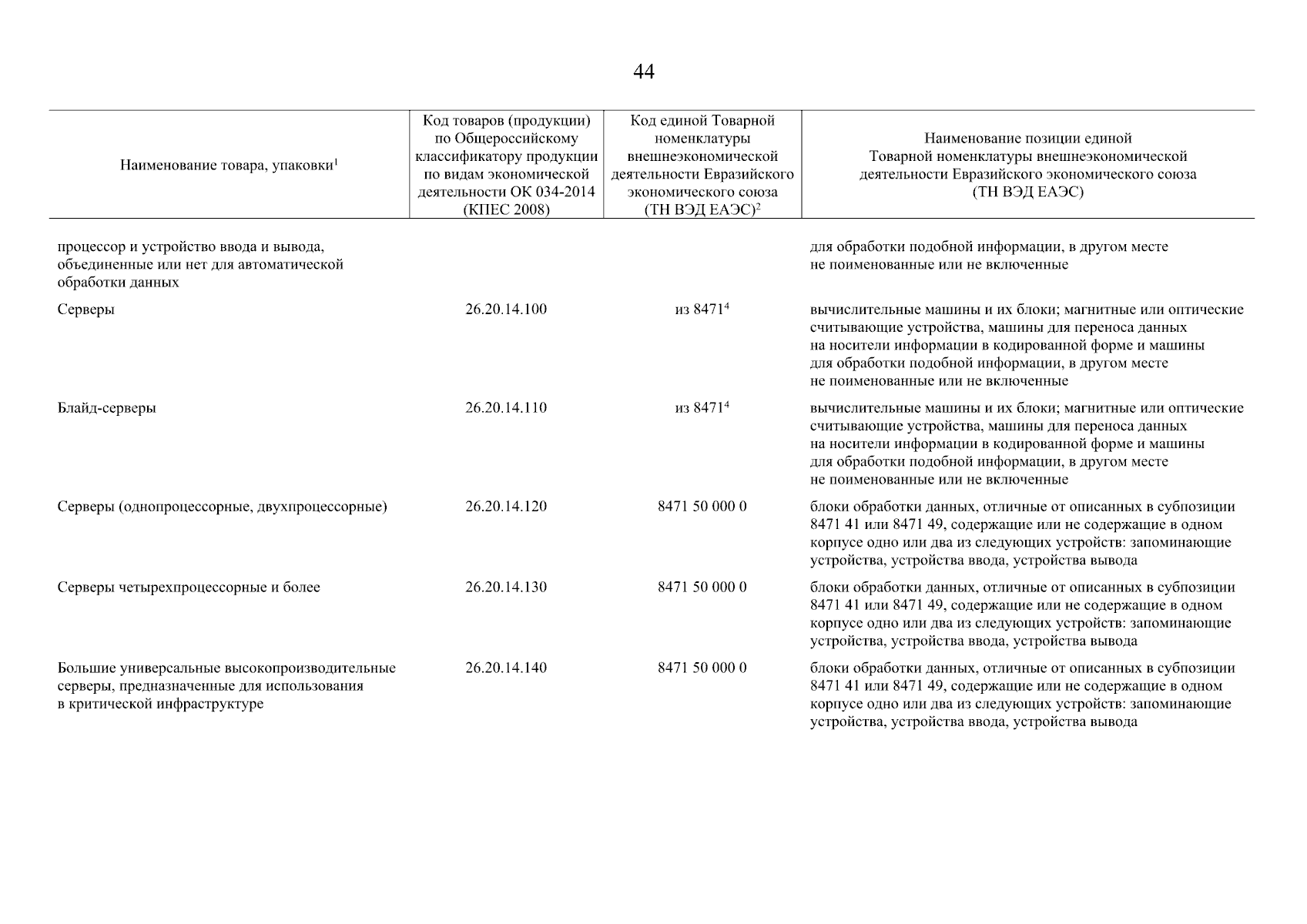 44

| Наименование товара, упаковки$^1$ | Код товаров (продукции) по Общероссийскому классификатору продукции по видам экономической деятельности ОК 034-2014 (КПЕС 2008) | Код единой Товарной номенклатуры внешнеэкономической деятельности Евразийского экономического союза (ТН ВЭД ЕАЭС)$^2$ | Наименование позиции единой Товарной номенклатуры внешнеэкономической деятельности Евразийского экономического союза (ТН ВЭД ЕАЭС) |
|---|---|---|---|
| процессор и устройство ввода и вывода, объединенные или нет для автоматической обработки данных | | | для обработки подобной информации, в другом месте не поименованные или не включенные |
| Серверы | 26.20.14.100 | из 8471$^4$ | вычислительные машины и их блоки; магнитные или оптические считывающие устройства, машины для переноса данных на носители информации в кодированной форме и машины для обработки подобной информации, в другом месте не поименованные или не включенные |
| Блайд-серверы | 26.20.14.110 | из 8471$^4$ | вычислительные машины и их блоки; магнитные или оптические считывающие устройства, машины для переноса данных на носители информации в кодированной форме и машины для обработки подобной информации, в другом месте не поименованные или не включенные |
| Серверы (однопроцессорные, двухпроцессорные) | 26.20.14.120 | 8471 50 000 0 | блоки обработки данных, отличные от описанных в субпозиции 8471 41 или 8471 49, содержащие или не содержащие в одном корпусе одно или два из следующих устройств: запоминающие устройства, устройства ввода, устройства вывода |
| Серверы четырехпроцессорные и более | 26.20.14.130 | 8471 50 000 0 | блоки обработки данных, отличные от описанных в субпозиции 8471 41 или 8471 49, содержащие или не содержащие в одном корпусе одно или два из следующих устройств: запоминающие устройства, устройства ввода, устройства вывода |
| Большие универсальные высокопроизводительные серверы, предназначенные для использования в критической инфраструктуре | 26.20.14.140 | 8471 50 000 0 | блоки обработки данных, отличные от описанных в субпозиции 8471 41 или 8471 49, содержащие или не содержащие в одном корпусе одно или два из следующих устройств: запоминающие устройства, устройства ввода, устройства вывода |